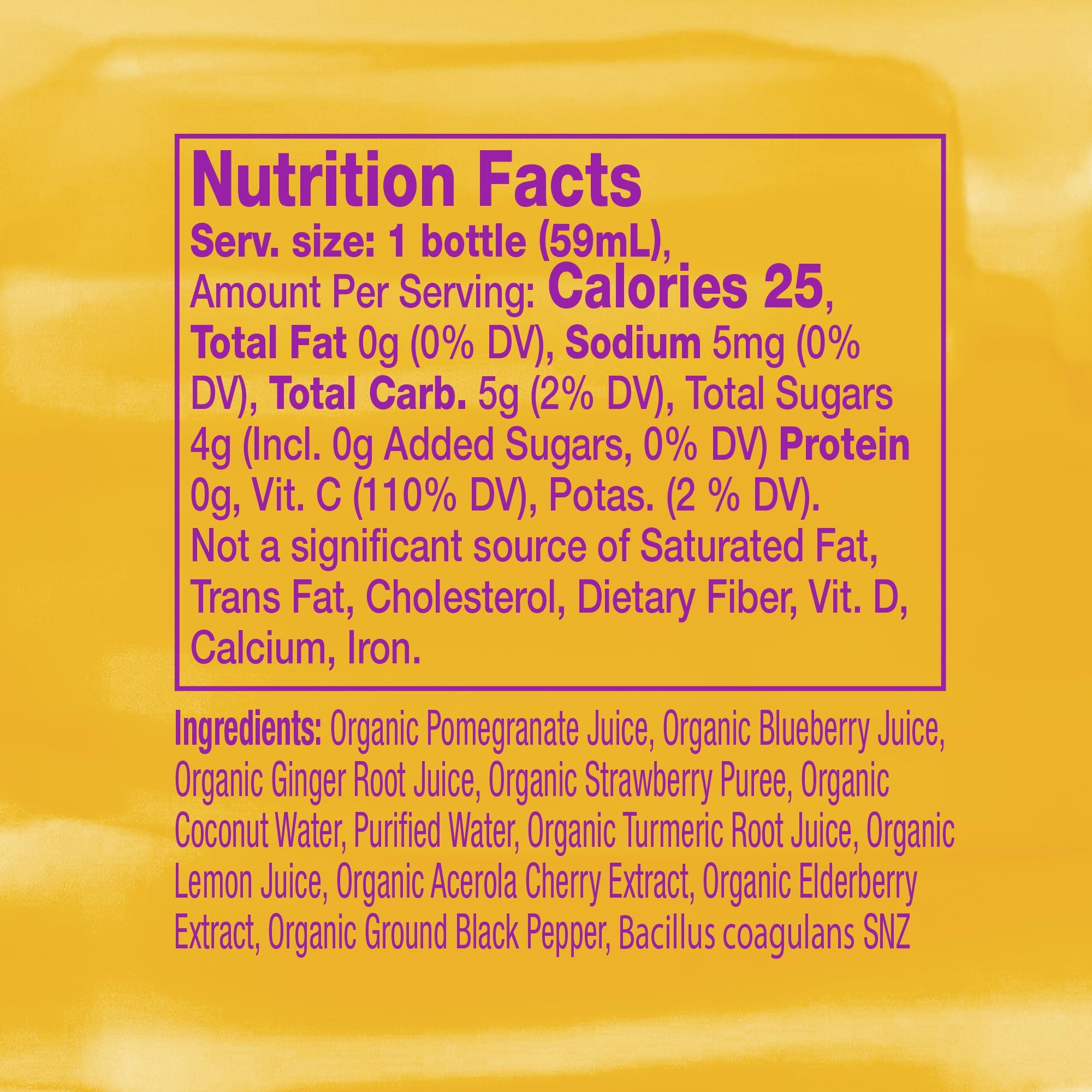 Nutrition Facts
Serv. size: 1 bottle (59mL), Amount Per Serving: Calories 25, Total Fat 0g (0% DV), Sodium 5mg (0% DV), Total Carb. 5g (2% DV), Total Sugars 4g (Incl. 0g Added Sugars, 0% DV) Protein 0g, Vit. C (110% DV), Potas. (2 % DV). Not a significant source of Saturated Fat, Trans Fat, Cholesterol, Dietary Fiber, Vit. D, Calcium, Iron.

Ingredients: Organic Pomegranate Juice, Organic Blueberry Juice, Organic Ginger Root Juice, Organic Strawberry Puree, Organic Coconut Water, Purified Water, Organic Turmeric Root Juice, Organic Lemon Juice, Organic Acerola Cherry Extract, Organic Elderberry Extract, Organic Ground Black Pepper, Bacillus coagulans SNZ